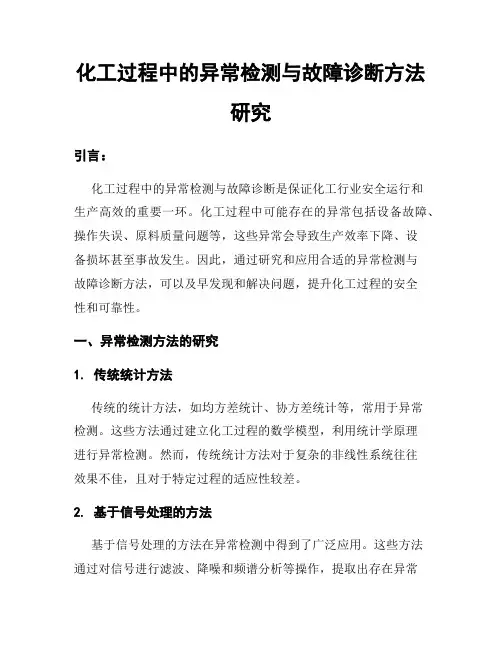 化工过程中的异常检测与故障诊断方法研究

引言：

化工过程中的异常检测与故障诊断是保证化工行业安全运行和生产高效的重要一环。化工过程中可能存在的异常包括设备故障、操作失误、原料质量问题等，这些异常会导致生产效率下降、设备损坏甚至事故发生。因此，通过研究和应用合适的异常检测与故障诊断方法，可以及早发现和解决问题，提升化工过程的安全性和可靠性。

一、异常检测方法的研究

1. 传统统计方法

传统的统计方法，如均方差统计、协方差统计等，常用于异常检测。这些方法通过建立化工过程的数学模型，利用统计学原理进行异常检测。然而，传统统计方法对于复杂的非线性系统往往效果不佳，且对于特定过程的适应性较差。

2. 基于信号处理的方法

基于信号处理的方法在异常检测中得到了广泛应用。这些方法通过对信号进行滤波、降噪和频谱分析等操作，提取出存在异常